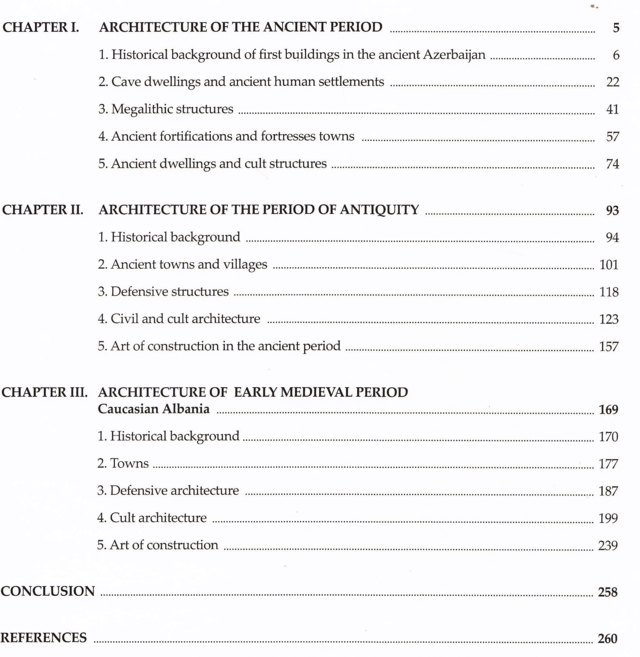 CHAPTER I. ARCHITECTURE OF THE ANCIENT PERIOD ........ 5

1. Historical background of first buildings in the ancient Azerbaijan ........ 6

2. Cave dwellings and ancient human settlements ........ 22

3. Megalithic structures ........ 41

4. Ancient fortifications and fortresses towns ........ 57

5. Ancient dwellings and cult structures ........ 74

CHAPTER II. ARCHITECTURE OF THE PERIOD OF ANTIQUITY ........ 93

1. Historical background ........ 94

2. Ancient towns and villages ........ 101

3. Defensive structures ........ 118

4. Civil and cult architecture ........ 123

5. Art of construction in the ancient period ........ 157

CHAPTER III. ARCHITECTURE OF EARLY MEDIEVAL PERIOD
Caucasian Albania ........ 169

1. Historical background ........ 170

2. Towns ........ 177

3. Defensive architecture ........ 187

4. Cult architecture ........ 199

5. Art of construction ........ 239

CONCLUSION ........ 258

REFERENCES ........ 260